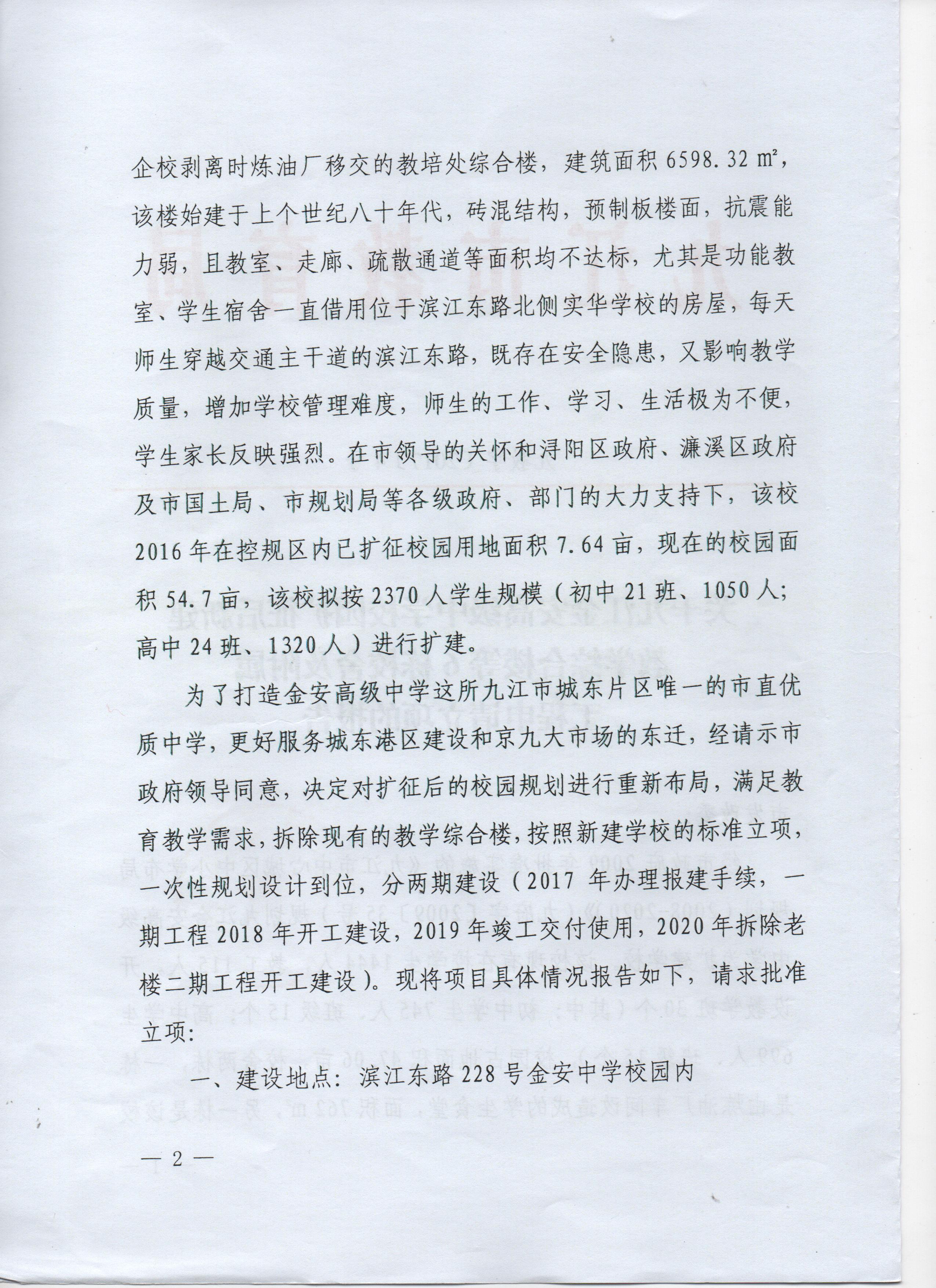 企校剥离时炼油厂移交的教培处综合楼，建筑面积 6598.32 ㎡，该楼始建于上个世纪八十年代，砖混结构，预制板楼面，抗震能力弱，且教室、走廊、疏散通道等面积均不达标，尤其是功能教室、学生宿舍一直借用位于滨江东路北侧实华学校的房屋，每天师生穿越交通主干道的滨江东路，既存在安全隐患，又影响教学质量，增加学校管理难度，师生的工作、学习、生活极为不便，学生家长反映强烈。在市领导的关怀和浔阳区政府、濂溪区政府及市国土局、市规划局等各级政府、部门的大力支持下，该校 2016 年在控规区内已扩征校园用地面积 7.64 亩，现在的校园面积 54.7 亩，该校拟按 2370 人学生规模（初中 21 班、1050 人；高中 24 班、1320 人）进行扩建。

为了打造金安高级中学这所九江市城东片区唯一的市直优质中学，更好服务城东港区建设和京九大市场的东迁，经请示市政府领导同意，决定对扩征后的校园规划进行重新布局，满足教育教学需求，拆除现有的教学综合楼，按照新建学校的标准立项，一次性规划设计到位，分两期建设（2017 年办理报建手续，一期工程 2018 年开工建设，2019 年竣工交付使用，2020 年拆除老楼二期工程开工建设）。现将项目具体情况报告如下，请求批准立项：

一、建设地点：滨江东路 228 号金安中学校园内

— 2 —